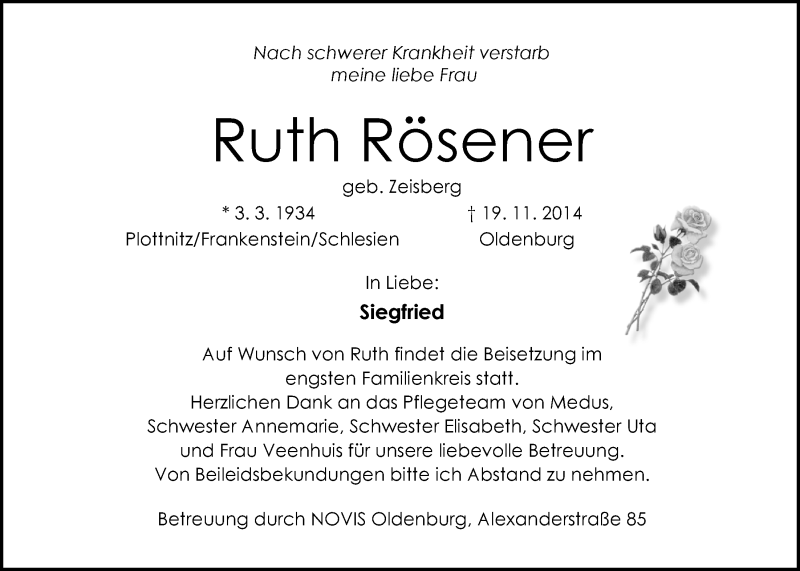 Nach schwerer Krankheit verstarb
meine liebe Frau

Ruth Rösener

geb. Zeisberg

* 3. 3. 1934
Plottnitz/Frankenstein/Schlesien

† 19. 11. 2014
Oldenburg

In Liebe:

Siegfried

Auf Wunsch von Ruth findet die Beisetzung im engsten Familienkreis statt.
Herzlichen Dank an das Pflegeteam von Medus, Schwester Annemarie, Schwester Elisabeth, Schwester Uta und Frau Veenhuis für unsere liebevolle Betreuung.
Von Beileidsbekundungen bitte ich Abstand zu nehmen.

Betreuung durch NOVIS Oldenburg, Alexanderstraße 85